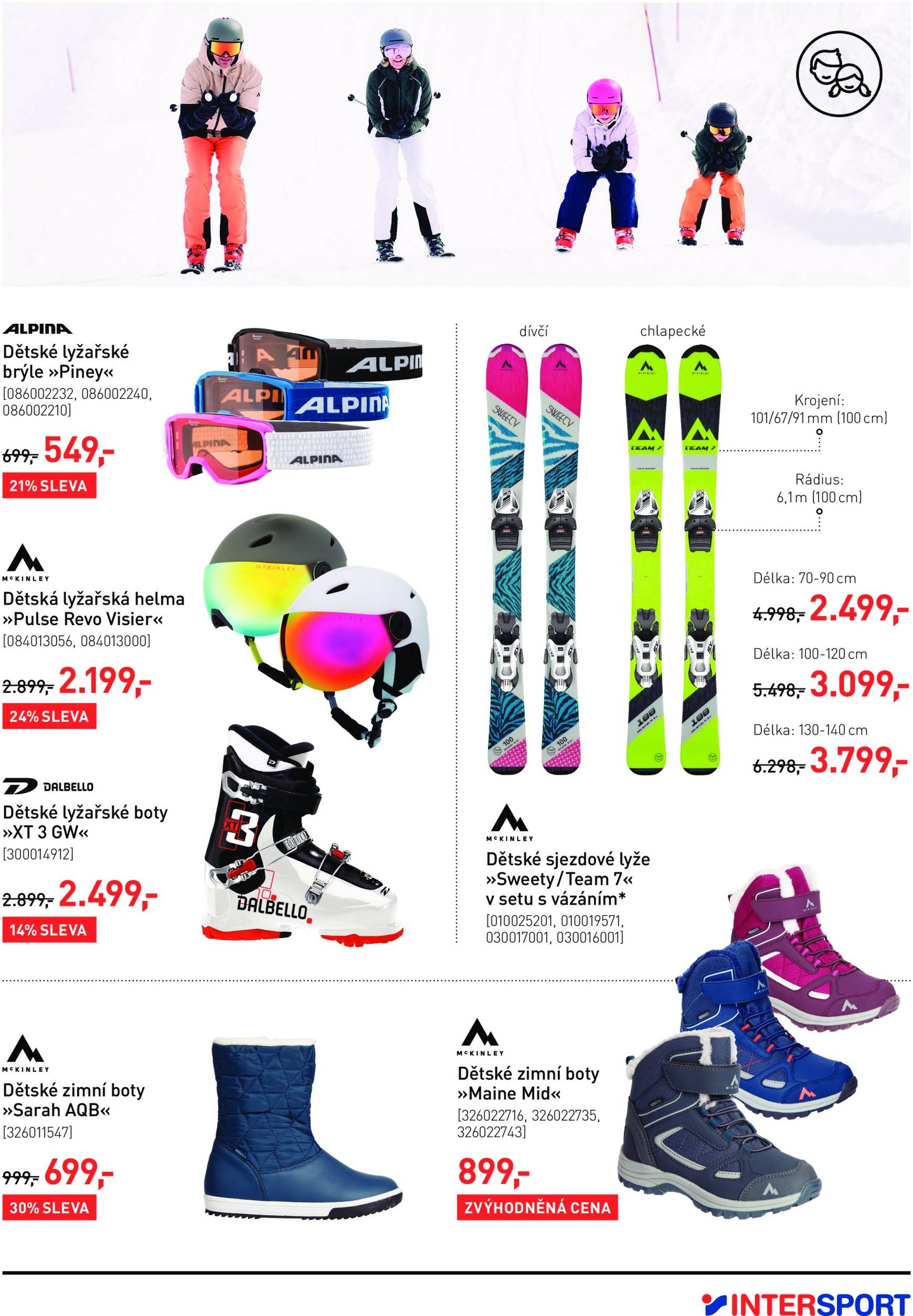 ALPINA
Dětské lyžařské brýle »Piney«
[086002232, 086002240, 086002210]
699,- 549,-
21% SLEVA

McKINLEY
Dětská lyžařská helma »Pulse Revo Visier«
[084013056, 084013000]
2.899,- 2.199,-
24% SLEVA

DALBELLO
Dětské lyžařské boty »XT 3 GW«
[300014912]
2.899,- 2.499,-
14% SLEVA

dívčí
chlapecké

Krojení: 101/67/91 mm (100 cm)

Rádius: 6,1 m (100 cm)

Délka: 70-90 cm
4.998,- 2.499,-
Délka: 100-120 cm
5.498,- 3.099,-
Délka: 130-140 cm
6.298,- 3.799,-

McKINLEY
Dětské sjezdové lyže »Sweety/Team 7« v setu s vázáním*
[010025201, 010019571, 030017001, 030016001]

McKINLEY
Dětské zimní boty »Sarah AQB«
[326011547]
999,- 699,-
30% SLEVA

McKINLEY
Dětské zimní boty »Maine Mid«
[326022716, 326022735, 326022743]
899,-
ZVÝHODNĚNÁ CENA

INTERSPORT